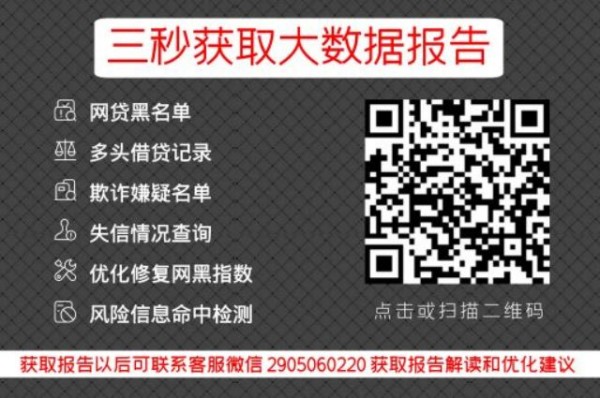 三秒获取大数据报告

网贷黑名单
多头借贷记录
欺诈嫌疑名单
失信情况查询
优化修复网黑指数
风险信息命中检测

点击或扫描二维码

获取报告以后可联系客服微信 2905060220 获取报告解读和优化建议